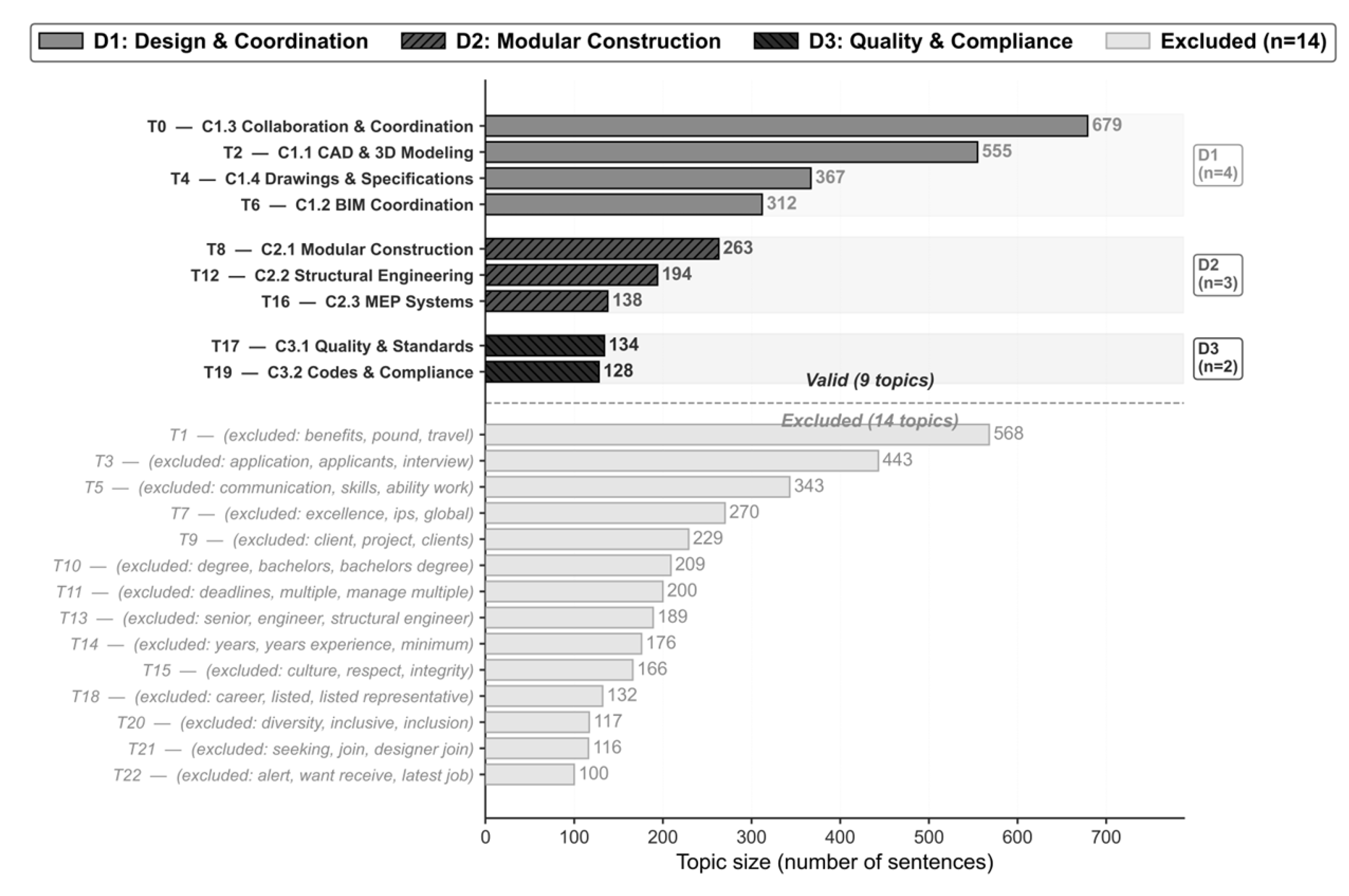 D1: Design & Coordination D2: Modular Construction D3: Quality & Compliance Excluded (n=14)

T0 — C1.3 Collaboration & Coordination 679
T2 — C1.1 CAD & 3D Modeling 555
T4 — C1.4 Drawings & Specifications 367
T6 — C1.2 BIM Coordination 312
D1 (n=4)

T8 — C2.1 Modular Construction 263
T12 — C2.2 Structural Engineering 194
T16 — C2.3 MEP Systems 138
D2 (n=3)

T17 — C3.1 Quality & Standards 134
T19 — C3.2 Codes & Compliance 128
D3 (n=2)

Valid (9 topics)

Excluded (14 topics)

T1 — (excluded: benefits, pound, travel) 568
T3 — (excluded: application, applicants, interview) 443
T5 — (excluded: communication, skills, ability work) 343
T7 — (excluded: excellence, ips, global) 270
T9 — (excluded: client, project, clients) 229
T10 — (excluded: degree, bachelors, bachelors degree) 209
T11 — (excluded: deadlines, multiple, manage multiple) 200
T13 — (excluded: senior, engineer, structural engineer) 189
T14 — (excluded: years, years experience, minimum) 176
T15 — (excluded: culture, respect, integrity) 166
T18 — (excluded: career, listed, listed representative) 132
T20 — (excluded: diversity, inclusive, inclusion) 117
T21 — (excluded: seeking, join, designer join) 116
T22 — (excluded: alert, want receive, latest job) 100

0 100 200 300 400 500 600 700
Topic size (number of sentences)